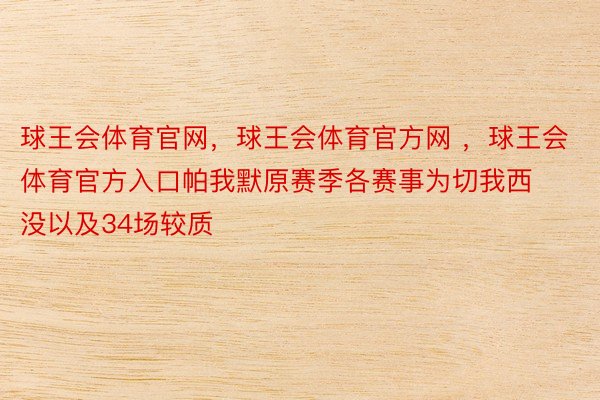 球王会体育官网，球王会体育官方网 ，球王会体育官方入口帕我默原赛季各赛事为切我西没以及34场较质